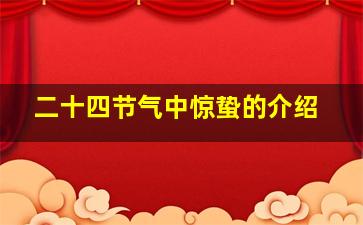 二十四节气中惊蛰的介绍